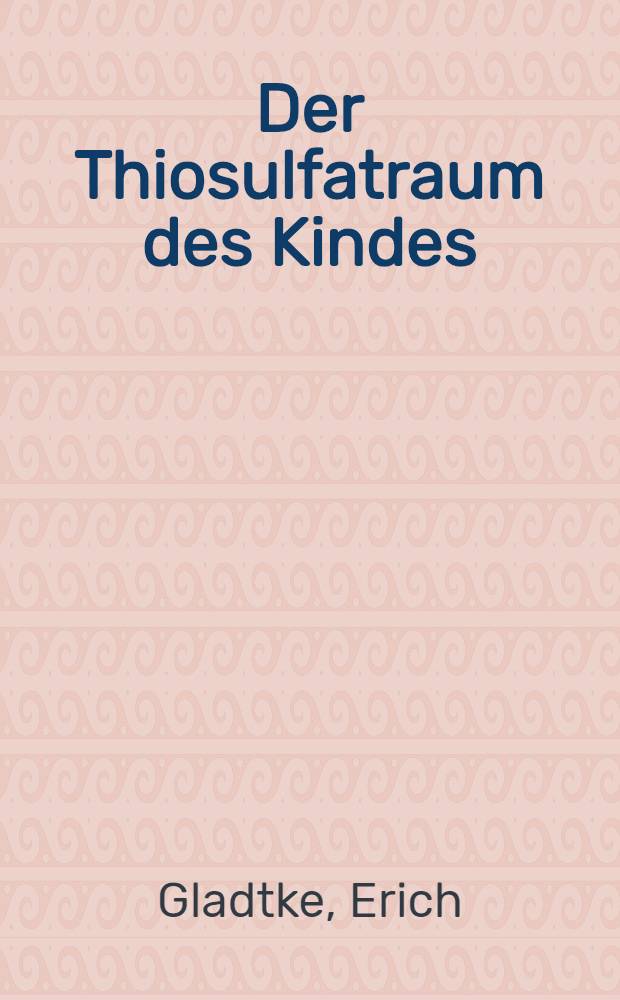 Der Thiosulfatraum des Kindes

Gladtke, Erich